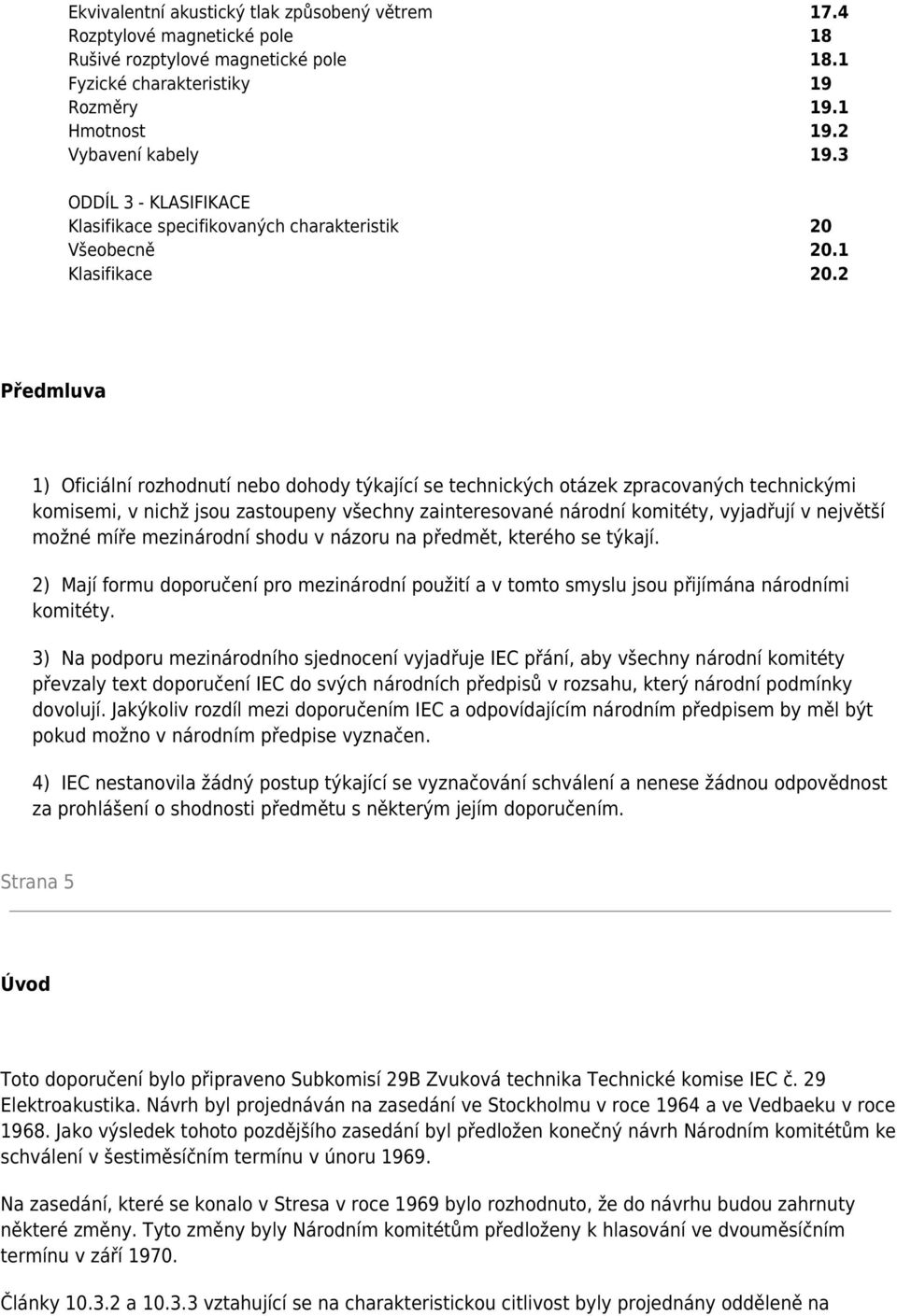 Ekvivalentní akustický tlak způsobený větrem 17.4
Rozptylové magnetické pole 18
Rušivé rozptylové magnetické pole 18.1
Fyzické charakteristiky 19
Rozměry 19.1
Hmotnost 19.2
Vybavení kabely 19.3

ODDÍL 3 - KLASIFIKACE
Klasifikace specifikovaných charakteristik 20
Všeobecně 20.1
Klasifikace 20.2

Předmluva

1) Oficiální rozhodnutí nebo dohody týkající se technických otázek zpracovaných technickými komisemi, v nichž jsou zastoupeny všechny zainteresované národní komitéty, vyjadřují v největší možné míře mezinárodní shodu v názoru na předmět, kterého se týkají.

2) Mají formu doporučení pro mezinárodní použití a v tomto smyslu jsou přijímána národními komitéty.

3) Na podporu mezinárodního sjednocení vyjadřuje IEC přání, aby všechny národní komitéty převzaly text doporučení IEC do svých národních předpisů v rozsahu, který národní podmínky dovolují. Jakýkoliv rozdíl mezi doporučením IEC a odpovídajícím národním předpisem by měl být pokud možno v národním předpise vyznačen.

4) IEC nestanovila žádný postup týkající se vyznačování schválení a nenese žádnou odpovědnost za prohlášení o shodnosti předmětu s některým jejím doporučením.

Strana 5

Úvod

Toto doporučení bylo připraveno Subkomisí 29B Zvuková technika Technické komise IEC č. 29 Elektroakustika. Návrh byl projednáván na zasedání ve Stockholmu v roce 1964 a ve Vedbaeku v roce 1968. Jako výsledek tohoto pozdějšího zasedání byl předložen konečný návrh Národním komitétům ke schválení v šestiměsíčním termínu v únoru 1969.

Na zasedání, které se konalo v Stresa v roce 1969 bylo rozhodnuto, že do návrhu budou zahrnuty některé změny. Tyto změny byly Národním komitétům předloženy k hlasování ve dvouměsíčním termínu v září 1970.

Články 10.3.2 a 10.3.3 vztahující se na charakteristickou citlivost byly projednány odděleně na